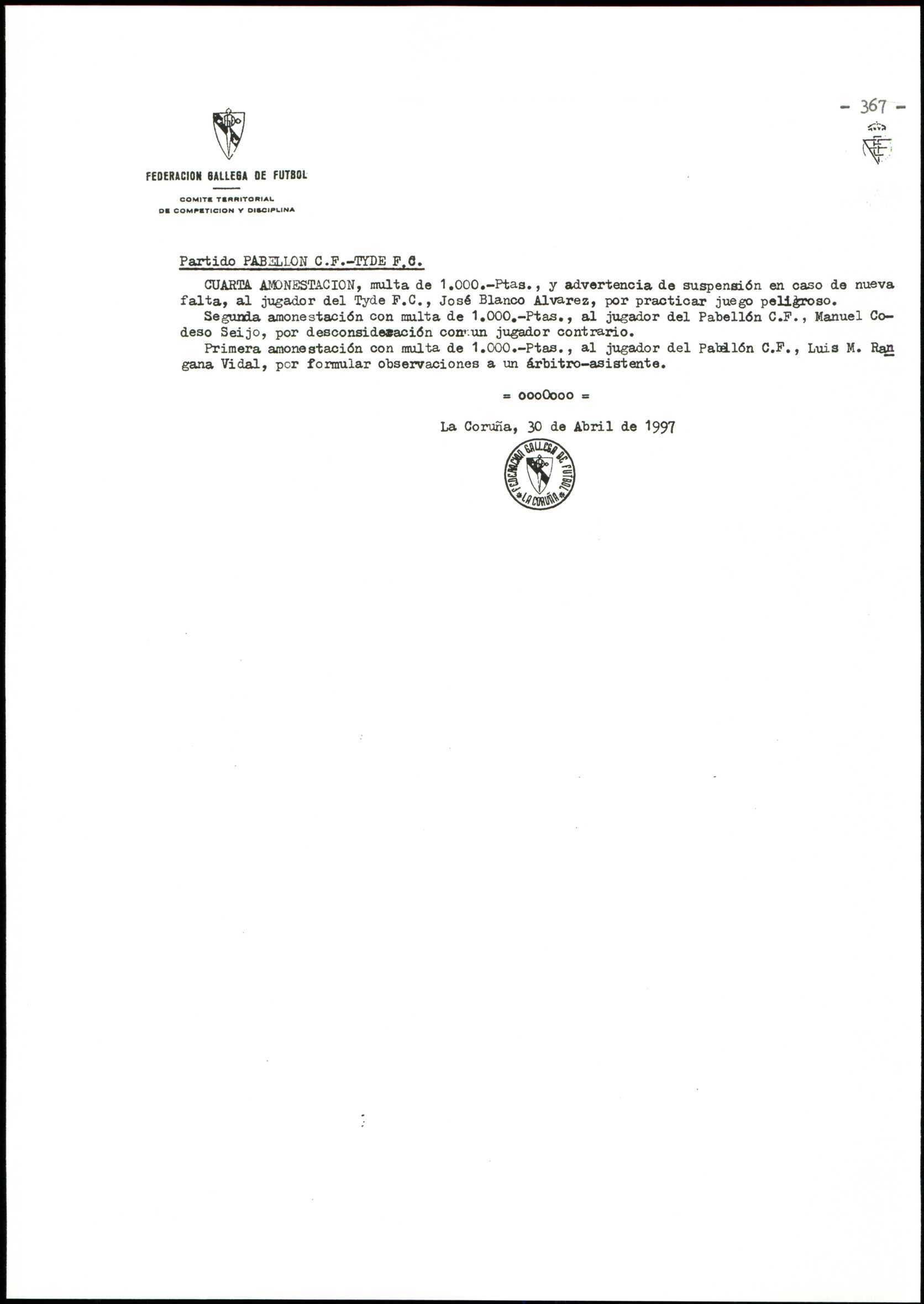 - 367 -

FEDERACION GALLEGA DE FUTBOL

COMITE TERRITORIAL
DE COMPETICION Y DISCIPLINA

Partido PABELLON C.F.-TYDE F.C.

CUARTA AMONESTACION, multa de 1.000.-Ptas., y advertencia de suspensión en caso de nueva falta, al jugador del Tyde F.C., José Blanco Alvarez, por practicar juego peligroso.
Segunda amonestación con multa de 1.000.-Ptas., al jugador del Pabellón C.F., Manuel Codeso Seijo, por desconsideración con un jugador contrario.
Primera amonestación con multa de 1.000.-Ptas., al jugador del Pabellón C.F., Luis M. Rangana Vidal, por formular observaciones a un árbitro-asistente.

= oooOooo =

La Coruña, 30 de Abril de 1997

FEDERACION GALLEGA DE FUTBOL
LA CORUÑA